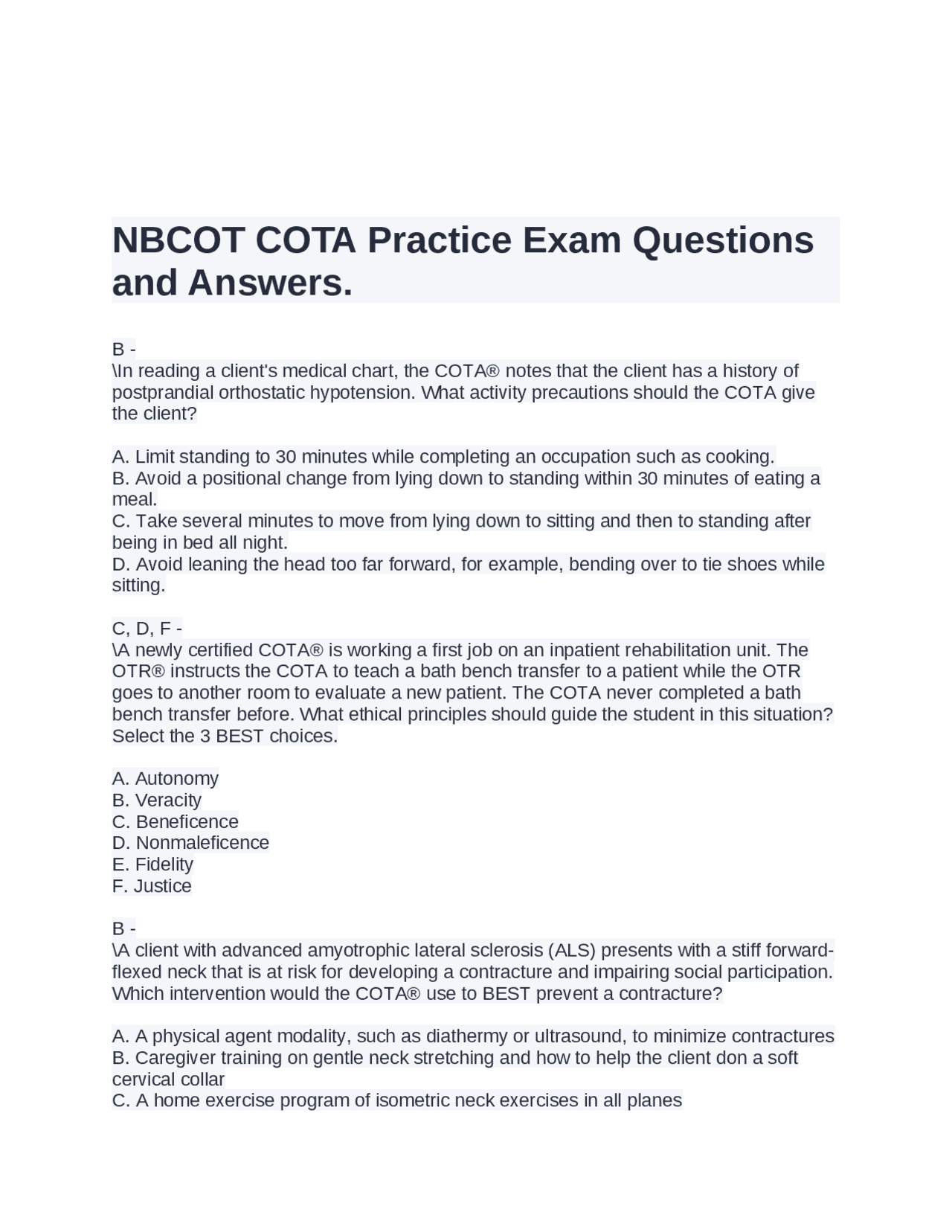 NBCOT COTA Practice Exam Questions and Answers.

B -
\In reading a client's medical chart, the COTA® notes that the client has a history of postprandial orthostatic hypotension. What activity precautions should the COTA give the client?

A. Limit standing to 30 minutes while completing an occupation such as cooking.
B. Avoid a positional change from lying down to standing within 30 minutes of eating a meal.
C. Take several minutes to move from lying down to sitting and then to standing after being in bed all night.
D. Avoid leaning the head too far forward, for example, bending over to tie shoes while sitting.

C, D, F -
\A newly certified COTA® is working a first job on an inpatient rehabilitation unit. The OTR® instructs the COTA to teach a bath bench transfer to a patient while the OTR goes to another room to evaluate a new patient. The COTA never completed a bath bench transfer before. What ethical principles should guide the student in this situation? Select the 3 BEST choices.

A. Autonomy
B. Veracity
C. Beneficence
D. Nonmaleficence
E. Fidelity
F. Justice

B -
\A client with advanced amyotrophic lateral sclerosis (ALS) presents with a stiff forward-flexed neck that is at risk for developing a contracture and impairing social participation. Which intervention would the COTA® use to BEST prevent a contracture?

A. A physical agent modality, such as diathermy or ultrasound, to minimize contractures
B. Caregiver training on gentle neck stretching and how to help the client don a soft cervical collar
C. A home exercise program of isometric neck exercises in all planes